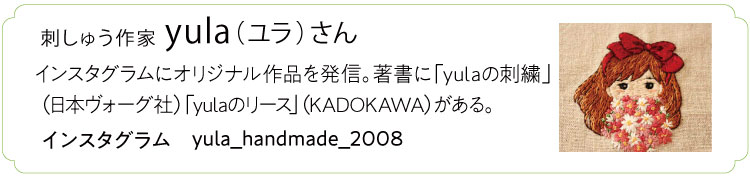 刺しゅう作家 yula（ユラ）さん

インスタグラムにオリジナル作品を発信。著書に「yulaの刺繍」（日本ヴォーグ社）「yulaのリース」（KADOKAWA）がある。

インスタグラム　yula_handmade_2008